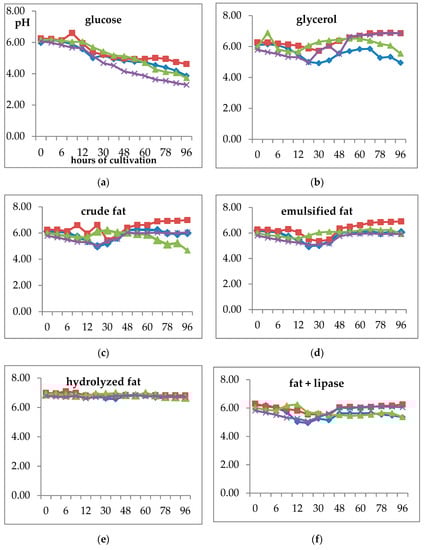 8.00
pH
glucose
6.00
4.00
2.00
0.00
0 6 12 30 48 60 78 96
hours of cultivation
(a)

8.00
glycerol
6.00
4.00
2.00
0.00
0 6 12 30 48 60 78 96
(b)

8.00
crude fat
6.00
4.00
2.00
0.00
0 6 12 30 48 60 78 96
(c)

8.00
emulsified fat
6.00
4.00
2.00
0.00
0 6 12 30 48 60 78 96
(d)

8.00
hydrolyzed fat
6.00
4.00
2.00
0.00
0 6 12 30 48 60 78 96
(e)

8.00
fat + lipase
6.00
4.00
2.00
0.00
0 6 12 30 48 60 78 96
(f)